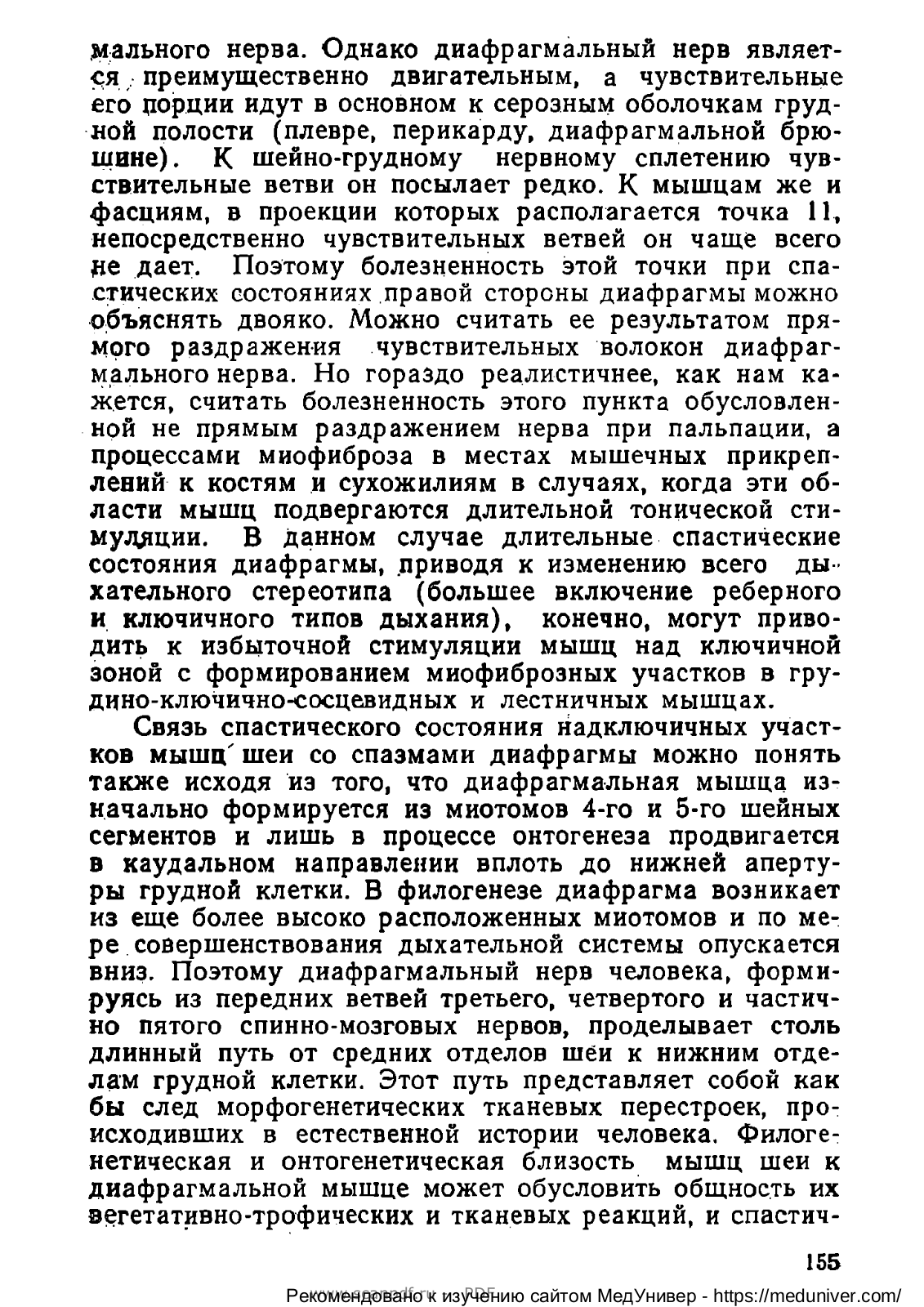 мального нерва. Однако диафрагмальный нерв является преимущественно двигательным, а чувствительные его порции идут в основном к серозным оболочкам грудной полости (плевре, перикарду, диафрагмальной брюшине). К шейно-грудному нервному сплетению чувствительные ветви он посылает редко. К мышцам же и фасциям, в проекции которых располагается точка 11, непосредственно чувствительных ветвей он чаще всего не дает. Поэтому болезненность этой точки при спастических состояниях правой стороны диафрагмы можно объяснять двояко. Можно считать ее результатом прямого раздражения чувствительных волокон диафрагмального нерва. Но гораздо реалистичнее, как нам кажется, считать болезненность этого пункта обусловленной не прямым раздражением нерва при пальпации, а процессами миофиброза в местах мышечных прикреплений к костям и сухожилиям в случаях, когда эти области мышц подвергаются длительной тонической стимуляции. В данном случае длительные спастические состояния диафрагмы, приводя к изменению всего дыхательного стереотипа (большее включение реберного и ключичного типов дыхания), конечно, могут приводить к избыточной стимуляции мышц над ключичной зоной с формированием миофиброзных участков в грудино-ключично-сосцевидных и лестничных мышцах.

Связь спастического состояния надключичных участков мышц шеи со спазмами диафрагмы можно понять также исходя из того, что диафрагмальная мышца изначально формируется из миотомов 4-го и 5-го шейных сегментов и лишь в процессе онтогенеза продвигается в каудальном направлении вплоть до нижней апертуры грудной клетки. В филогенезе диафрагма возникает из еще более высоко расположенных миотомов и по мере совершенствования дыхательной системы опускается вниз. Поэтому диафрагмальный нерв человека, формируясь из передних ветвей третьего, четвертого и частично пятого спинно-мозговых нервов, проделывает столь длинный путь от средних отделов шеи к нижним отделам грудной клетки. Этот путь представляет собой как бы след морфогенетических тканевых перестроек, происходивших в естественной истории человека. Филогенетическая и онтогенетическая близость мышц шеи к диафрагмальной мышце может обусловить общность их вегетативно-трофических и тканевых реакций, и спастич-

155

Рекомендовано к изучению сайтом МедУнивер - https://meduniver.com/